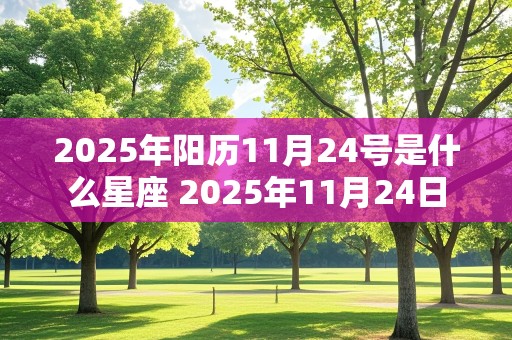 2025年阳历11月24号是什么星座 2025年11月24日